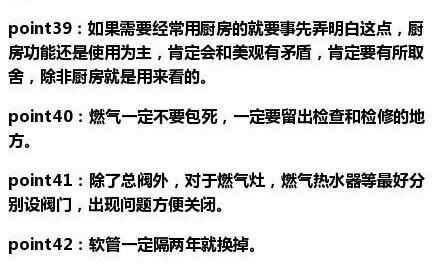 point39：如果需要经常用厨房的就要事先弄明白这点，厨房功能还是使用为主，肯定会和美观有矛盾，肯定要有所取舍，除非厨房就是用来看的。

point40：燃气一定不要包死，一定要留出检查和检修的地方。

point41：除了总阀外，对于燃气灶，燃气热水器等最好分别设阀门，出现问题方便关闭。

point42：软管一定隔两年就换掉。